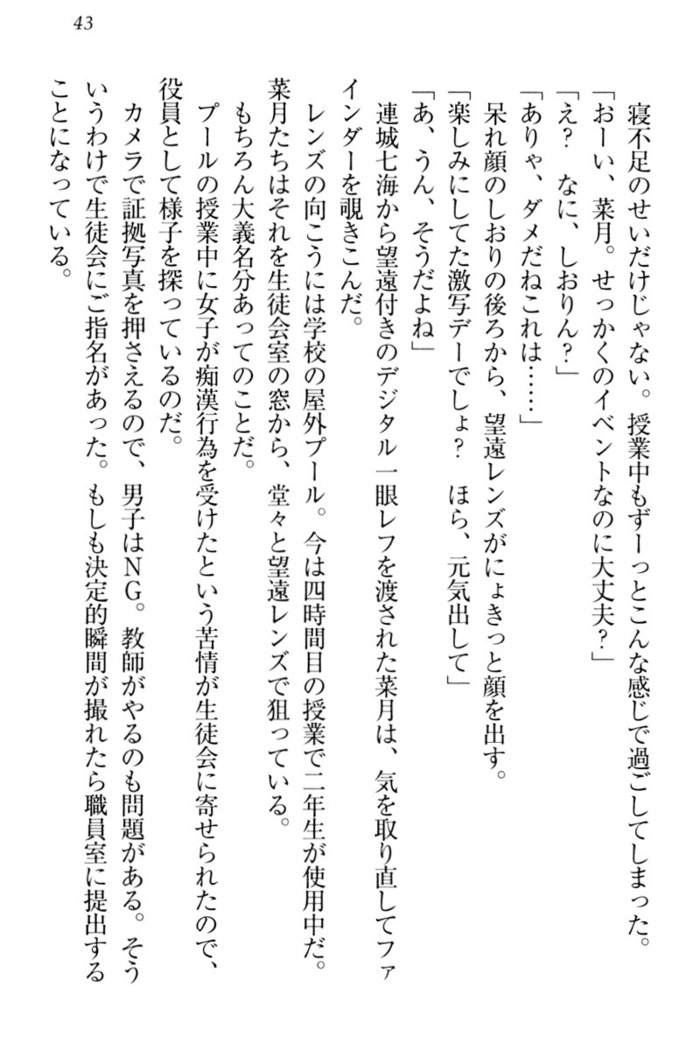 43

寝不足のせいだけじゃない。授業中もずーっとこんな感じで過ごしてしまった。
「おーい、菜月。せっかくのイベントなのに大丈夫？」
「え？　なに、しおりん？」
「ありゃ、ダメだねこれは……」
呆れ顔のしおりの後ろから、望遠レンズがにょきっと顔を出す。
「楽しみにしてた激写デーでしょ？　ほら、元気出して」
「あ、うん、そうだよね」
連城七海から望遠付きのデジタル一眼レフを渡された菜月は、気を取り直してファインダーを覗きこんだ。
レンズの向こうには学校の屋外プール。今は四時間目の授業で二年生が使用中だ。菜月たちはそれを生徒会室の窓から、堂々と望遠レンズで狙っている。
もちろん大義名分あってのことだ。
プールの授業中に女子が痴漢行為を受けたという苦情が生徒会に寄せられたので、役員として様子を探っているのだ。
カメラで証拠写真を押さえるので、男子はNG。教師がやるのも問題がある。そういうわけで生徒会にご指名があった。もしも決定的瞬間が撮れたら職員室に提出することになっている。